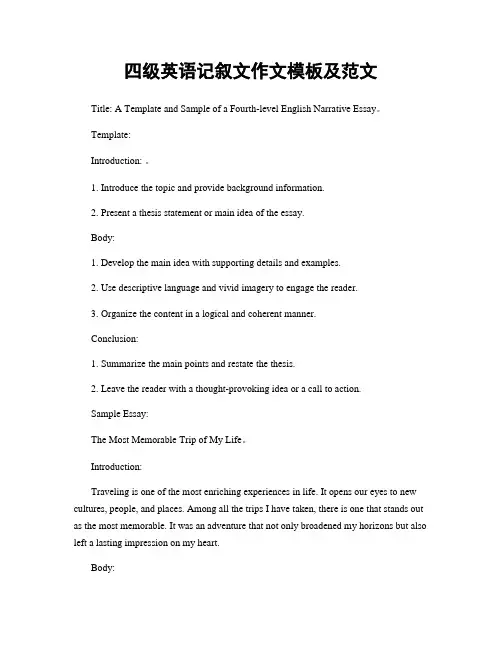 四级英语记叙文作文模板及范文

Title: A Template and Sample of a Fourth-level English Narrative Essay。

Template:

Introduction: 。

1. Introduce the topic and provide background information.

2. Present a thesis statement or main idea of the essay.

Body:

1. Develop the main idea with supporting details and examples.

2. Use descriptive language and vivid imagery to engage the reader.

3. Organize the content in a logical and coherent manner.

Conclusion:

1. Summarize the main points and restate the thesis.

2. Leave the reader with a thought-provoking idea or a call to action.

Sample Essay:

The Most Memorable Trip of My Life。

Introduction:

Traveling is one of the most enriching experiences in life. It opens our eyes to new cultures, people, and places. Among all the trips I have taken, there is one that stands out as the most memorable. It was an adventure that not only broadened my horizons but also left a lasting impression on my heart.

Body: